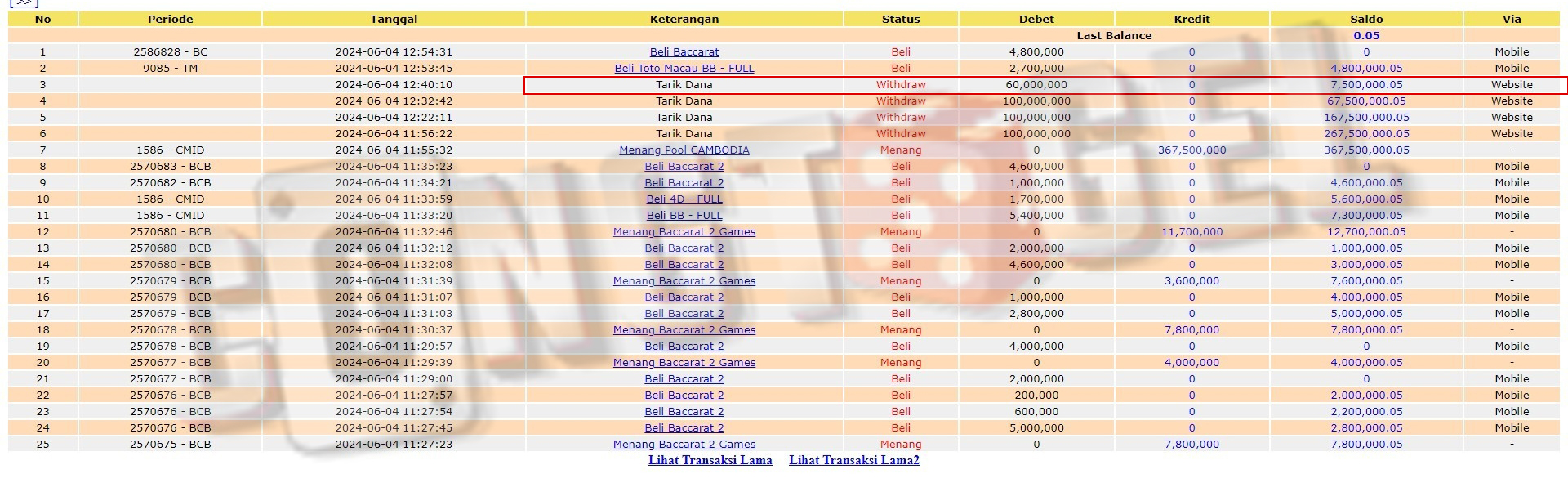 >>

| No | Periode | Tanggal | Keterangan | Status | Debet | Kredit | Saldo | Via |
|---|---|---|---|---|---|---|---|---|
| | | | | | Last Balance | | 0.05 | |
| 1 | 2586828 - BC | 2024-06-04 12:54:31 | Beli Baccarat | Beli | 4,800,000 | 0 | 0 | Mobile |
| 2 | 9085 - TM | 2024-06-04 12:53:45 | Beli Toto Macau BB - FULL | Beli | 2,700,000 | 0 | 4,800,000.05 | Mobile |
| 3 | | 2024-06-04 12:40:10 | Tarik Dana | Withdraw | 60,000,000 | 0 | 7,500,000.05 | Website |
| 4 | | 2024-06-04 12:32:42 | Tarik Dana | Withdraw | 100,000,000 | 0 | 67,500,000.05 | Website |
| 5 | | 2024-06-04 12:22:11 | Tarik Dana | Withdraw | 100,000,000 | 0 | 167,500,000.05 | Website |
| 6 | | 2024-06-04 11:56:22 | Tarik Dana | Withdraw | 100,000,000 | 0 | 267,500,000.05 | Website |
| 7 | 1586 - CMID | 2024-06-04 11:55:32 | Menang Pool CAMBODIA | Menang | 0 | 367,500,000 | 367,500,000.05 | - |
| 8 | 2570683 - BCB | 2024-06-04 11:35:23 | Beli Baccarat 2 | Beli | 4,600,000 | 0 | 0 | Mobile |
| 9 | 2570682 - BCB | 2024-06-04 11:34:21 | Beli Baccarat 2 | Beli | 1,000,000 | 0 | 4,600,000.05 | Mobile |
| 10 | 1586 - CMID | 2024-06-04 11:33:59 | Beli 4D - FULL | Beli | 1,700,000 | 0 | 5,600,000.05 | Mobile |
| 11 | 1586 - CMID | 2024-06-04 11:33:20 | Beli BB - FULL | Beli | 5,400,000 | 0 | 7,300,000.05 | Mobile |
| 12 | 2570680 - BCB | 2024-06-04 11:32:46 | Menang Baccarat 2 Games | Menang | 0 | 11,700,000 | 12,700,000.05 | - |
| 13 | 2570680 - BCB | 2024-06-04 11:32:12 | Beli Baccarat 2 | Beli | 2,000,000 | 0 | 1,000,000.05 | Mobile |
| 14 | 2570680 - BCB | 2024-06-04 11:32:08 | Beli Baccarat 2 | Beli | 4,600,000 | 0 | 3,000,000.05 | Mobile |
| 15 | 2570679 - BCB | 2024-06-04 11:31:39 | Menang Baccarat 2 Games | Menang | 0 | 3,600,000 | 7,600,000.05 | - |
| 16 | 2570679 - BCB | 2024-06-04 11:31:07 | Beli Baccarat 2 | Beli | 1,000,000 | 0 | 4,000,000.05 | Mobile |
| 17 | 2570679 - BCB | 2024-06-04 11:31:03 | Beli Baccarat 2 | Beli | 2,800,000 | 0 | 5,000,000.05 | Mobile |
| 18 | 2570678 - BCB | 2024-06-04 11:30:37 | Menang Baccarat 2 Games | Menang | 0 | 7,800,000 | 7,800,000.05 | - |
| 19 | 2570678 - BCB | 2024-06-04 11:29:57 | Beli Baccarat 2 | Beli | 4,000,000 | 0 | 0 | Mobile |
| 20 | 2570677 - BCB | 2024-06-04 11:29:39 | Menang Baccarat 2 Games | Menang | 0 | 4,000,000 | 4,000,000.05 | - |
| 21 | 2570677 - BCB | 2024-06-04 11:29:00 | Beli Baccarat 2 | Beli | 2,000,000 | 0 | 0 | Mobile |
| 22 | 2570676 - BCB | 2024-06-04 11:27:57 | Beli Baccarat 2 | Beli | 200,000 | 0 | 2,000,000.05 | Mobile |
| 23 | 2570676 - BCB | 2024-06-04 11:27:54 | Beli Baccarat 2 | Beli | 600,000 | 0 | 2,200,000.05 | Mobile |
| 24 | 2570676 - BCB | 2024-06-04 11:27:45 | Beli Baccarat 2 | Beli | 5,000,000 | 0 | 2,800,000.05 | Mobile |
| 25 | 2570675 - BCB | 2024-06-04 11:27:23 | Menang Baccarat 2 Games | Menang | 0 | 7,800,000 | 7,800,000.05 | - |

Lihat Transaksi Lama Lihat Transaksi Lama2